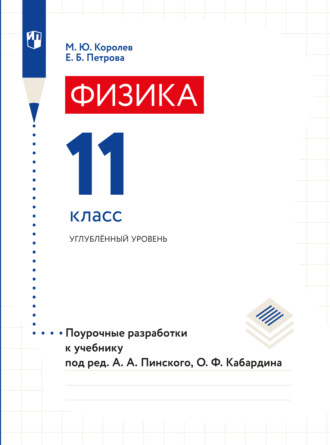 М. Ю. Королев
Е. Б. Петрова

ФИЗИКА

11

класс

УГЛУБЛЁННЫЙ УРОВЕНЬ

Поурочные разработки к учебнику под ред. А. А. Пинского, О. Ф. Кабардина